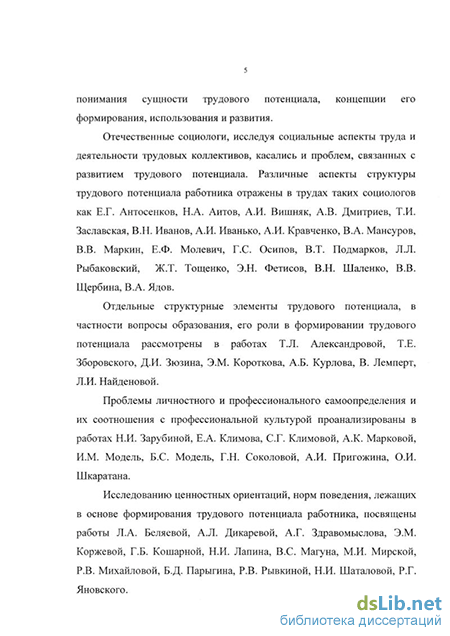 5

понимания сущности трудового потенциала, концепции его формирования, использования и развития.

Отечественные социологи, исследуя социальные аспекты труда и деятельности трудовых коллективов, касались и проблем, связанных с развитием трудового потенциала. Различные аспекты структуры трудового потенциала работника отражены в трудах таких социологов как Е.Г. Антосенков, Н.А. Аитов, А.И. Вишняк, А.В. Дмитриев, Т.И. Заславская, В.Н. Иванов, А.И. Иванько, А.И. Кравченко, В.А. Мансуров, В.В. Маркин, Е.Ф. Молевич, Г.С. Осипов, В.Т. Подмарков, Л.Л. Рыбаковский, Ж.Т. Тощенко, Э.Н. Фетисов, В.Н. Шаленко, В.В. Щербина, В.А. Ядов.

Отдельные структурные элементы трудового потенциала, в частности вопросы образования, его роли в формировании трудового потенциала рассмотрены в работах Т.Л. Александровой, Т.Е. Зборовского, Д.И. Зюзина, Э.М. Короткова, А.Б. Курлова, В. Лемперт, Л.И. Найденовой.

Проблемы личностного и профессионального самоопределения и их соотношения с профессиональной культурой проанализированы в работах Н.И. Зарубиной, Е.А. Климова, С.Г. Климовой, А.К. Марковой, И.М. Модель, Б.С. Модель, Г.Н. Соколовой, А.И. Пригожина, О.И. Шкаратана.

Исследованию ценностных ориентаций, норм поведения, лежащих в основе формирования трудового потенциала работника, посвящены работы Л.А. Беляевой, А.Л. Дикаревой, А.Г. Здравомыслова, Э.М. Коржевой, Г.Б. Кошарной, Н.И. Лапина, В.С. Магуна, М.И. Мирской, Р.В. Михайловой, Б.Д. Парыгина, Р.В. Рывкиной, Н.И. Шаталовой, Р.Г. Яновского.

dsLib.net
библиотека диссертаций